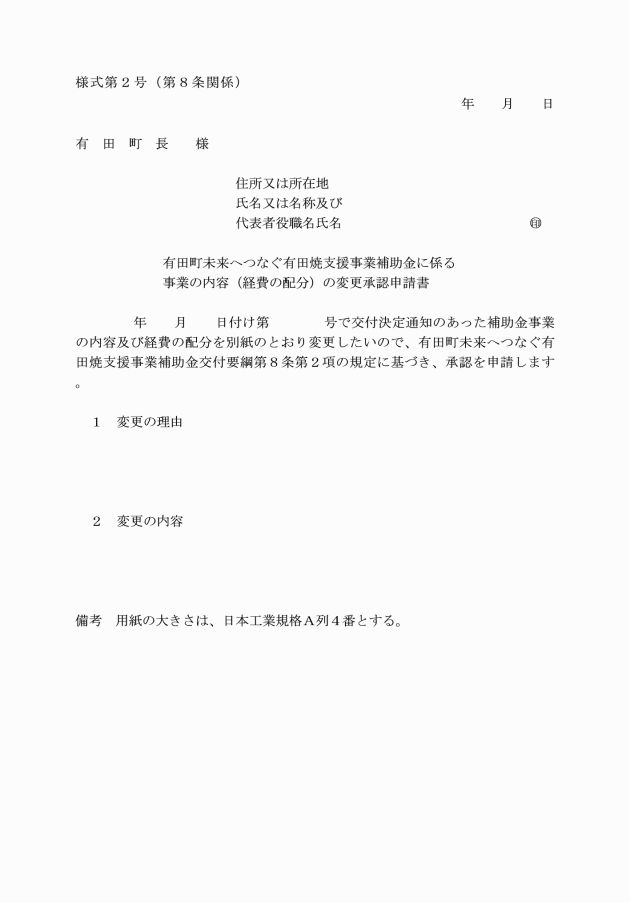 様式第２号（第８条関係）

年　月　日

有　田　町　長　　様

住所又は所在地
氏名又は名称及び
代表者役職名氏名　　　　　　　　　㊞

有田町未来へつなぐ有田焼支援事業補助金に係る
事業の内容（経費の配分）の変更承認申請書

年　月　日付け第　　号で交付決定通知のあった補助金事業の内容及び経費の配分を別紙のとおり変更したいので、有田町未来へつなぐ有田焼支援事業補助金交付要綱第８条第２項の規定に基づき、承認を申請します。

１　変更の理由

２　変更の内容

備考　用紙の大きさは、日本工業規格Ａ列４番とする。